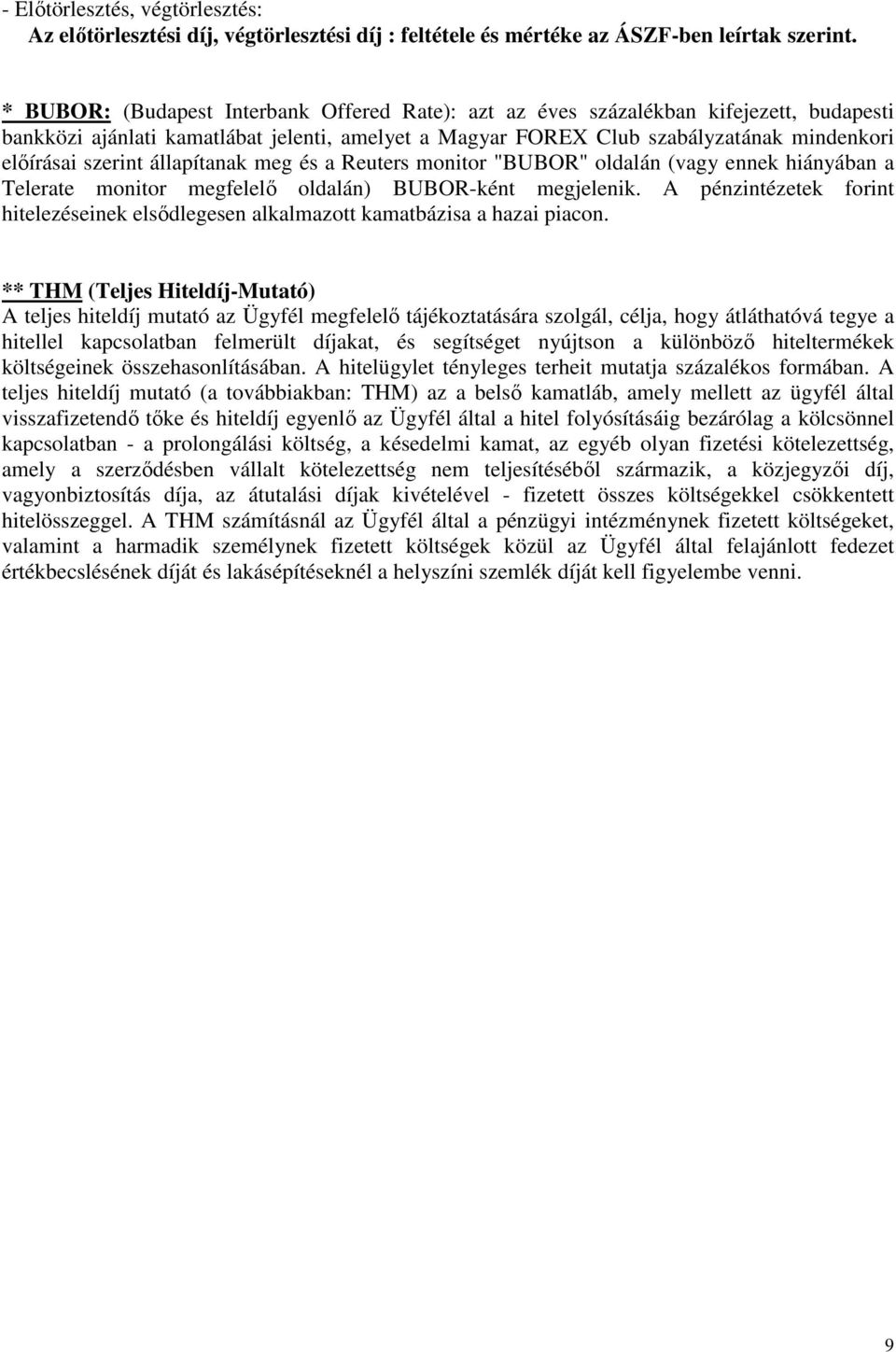 - Előtörlesztés, végtörlesztés:
Az előtörlesztési díj, végtörlesztési díj : feltétele és mértéke az ÁSZF-ben leírtak szerint.

* BUBOR: (Budapest Interbank Offered Rate): azt az éves százalékban kifejezett, budapesti bankközi ajánlati kamatlábat jelenti, amelyet a Magyar FOREX Club szabályzatának mindenkori előírásai szerint állapítanak meg és a Reuters monitor "BUBOR" oldalán (vagy ennek hiányában a Telerate monitor megfelelő oldalán) BUBOR-ként megjelenik. A pénzintézetek forint hitelezéseinek elsődlegesen alkalmazott kamatbázisa a hazai piacon.

** THM (Teljes Hiteldíj-Mutató)
A teljes hiteldíj mutató az Ügyfél megfelelő tájékoztatására szolgál, célja, hogy átláthatóvá tegye a hitellel kapcsolatban felmerült díjakat, és segítséget nyújtson a különböző hiteltermékek költségeinek összehasonlításában. A hitelügylet tényleges terheit mutatja százalékos formában. A teljes hiteldíj mutató (a továbbiakban: THM) az a belső kamatláb, amely mellett az ügyfél által visszafizetendő tőke és hiteldíj egyenlő az Ügyfél által a hitel folyósításáig bezárólag a kölcsönnel kapcsolatban - a prolongálási költség, a késedelmi kamat, az egyéb olyan fizetési kötelezettség, amely a szerződésben vállalt kötelezettség nem teljesítéséből származik, a közjegyzői díj, vagyonbiztosítás díja, az átutalási díjak kivételével - fizetett összes költségekkel csökkentett hitelösszeggel. A THM számításnál az Ügyfél által a pénzügyi intézménynek fizetett költségeket, valamint a harmadik személynek fizetett költségek közül az Ügyfél által felajánlott fedezet értékbecslésének díját és lakásépítéseknél a helyszíni szemlék díját kell figyelembe venni.

9